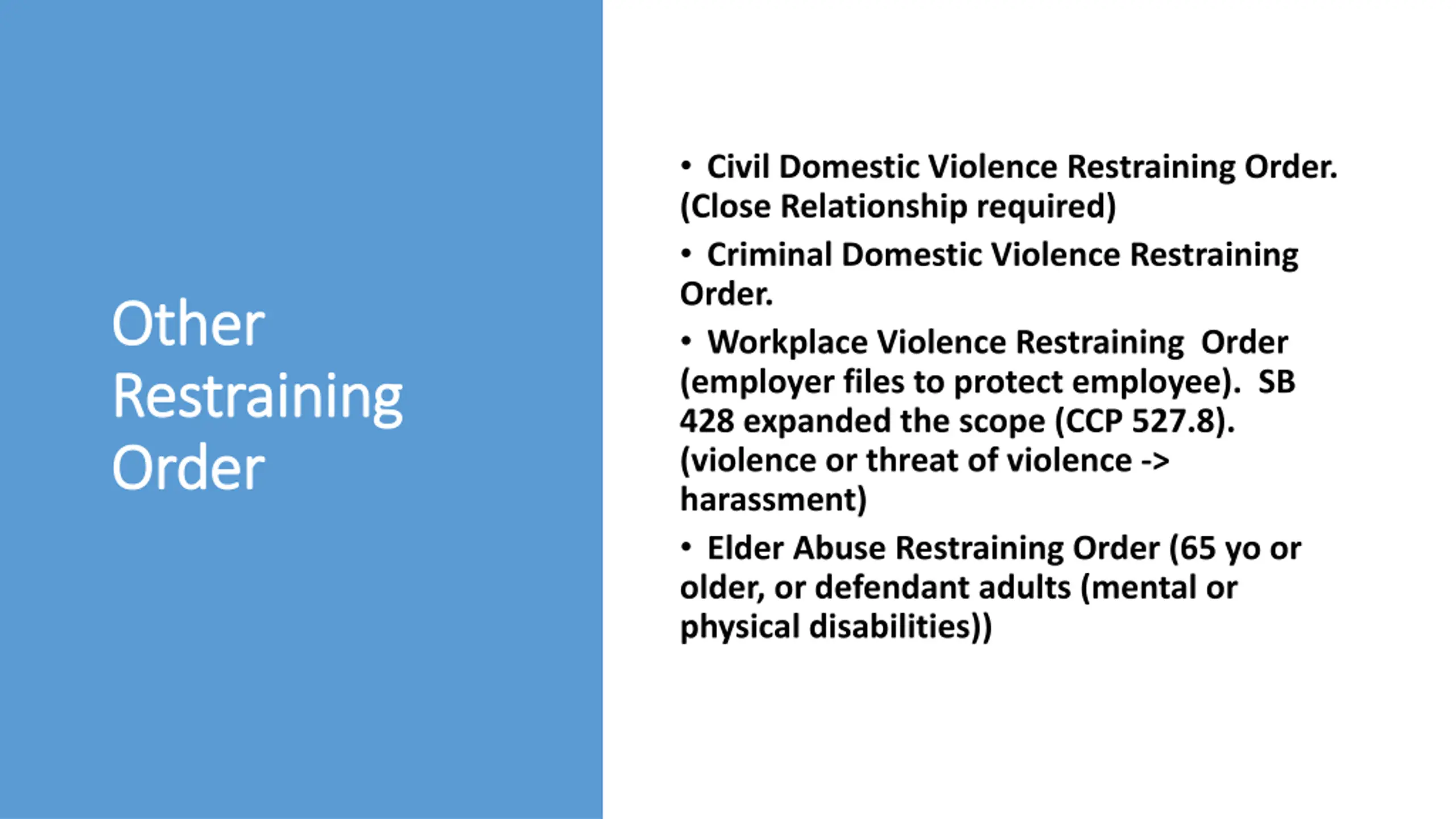 Other Restraining Order

• Civil Domestic Violence Restraining Order. (Close Relationship required)

• Criminal Domestic Violence Restraining Order.

• Workplace Violence Restraining Order (employer files to protect employee). SB 428 expanded the scope (CCP 527.8). (violence or threat of violence -> harassment)

• Elder Abuse Restraining Order (65 yo or older, or defendant adults (mental or physical disabilities))